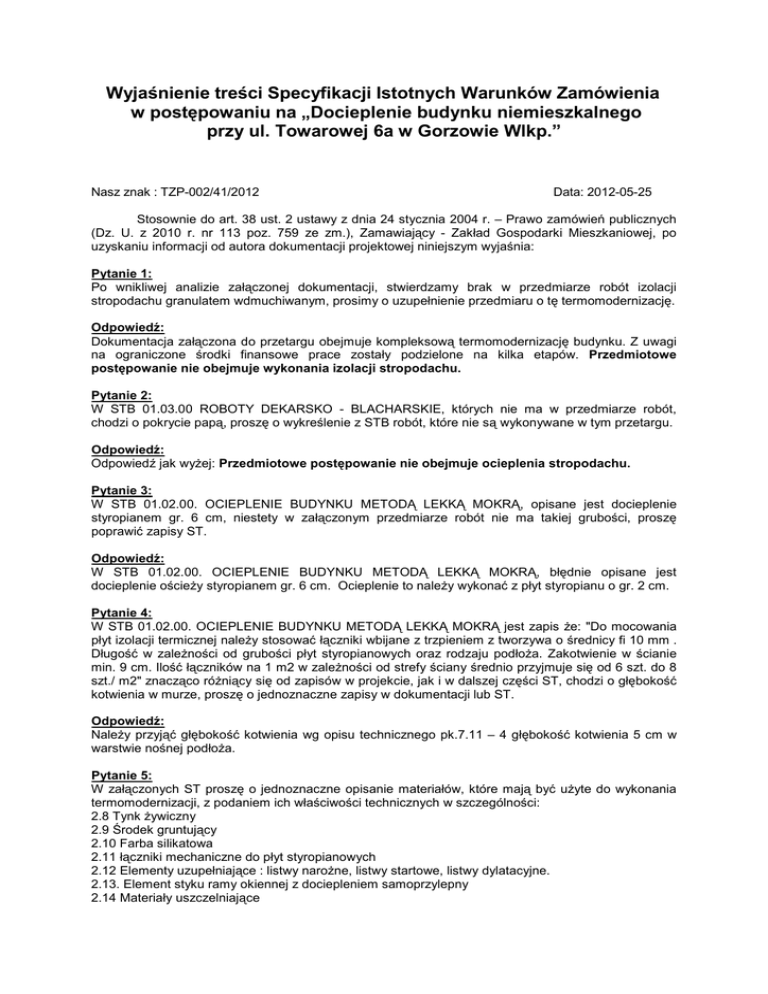 Wyjaśnienie treści Specyfikacji Istotnych Warunków Zamówienia w postępowaniu na „Docieplenie budynku niemieszkalnego przy ul. Towarowej 6a w Gorzowie Wlkp.”

Nasz znak : TZP-002/41/2012

Data: 2012-05-25

Stosownie do art. 38 ust. 2 ustawy z dnia 24 stycznia 2004 r. – Prawo zamówień publicznych (Dz. U. z 2010 r. nr 113 poz. 759 ze zm.), Zamawiający - Zakład Gospodarki Mieszkaniowej, po uzyskaniu informacji od autora dokumentacji projektowej niniejszym wyjaśnia:

Pytanie 1:
Po wnikliwej analizie załączonej dokumentacji, stwierdzamy brak w przedmiarze robót izolacji stropodachu granulatem wdmuchiwanym, prosimy o uzupełnienie przedmiaru o tę termomodernizację.

Odpowiedź:
Dokumentacja załączona do przetargu obejmuje kompleksową termomodernizację budynku. Z uwagi na ograniczone środki finansowe prace zostały podzielone na kilka etapów. Przedmiotowe postępowanie nie obejmuje wykonania izolacji stropodachu.

Pytanie 2:
W STB 01.03.00 ROBOTY DEKARSKO - BLACHARSKIE, których nie ma w przedmiarze robót, chodzi o pokrycie papą, proszę o wykreślenie z STB robót, które nie są wykonywane w tym przetargu.

Odpowiedź:
Odpowiedź jak wyżej: Przedmiotowe postępowanie nie obejmuje ocieplenia stropodachu.

Pytanie 3:
W STB 01.02.00. OCIEPLENIE BUDYNKU METODĄ LEKKĄ MOKRĄ, opisane jest docieplenie styropianem gr. 6 cm, niestety w załączonym przedmiarze robót nie ma takiej grubości, proszę poprawić zapisy ST.

Odpowiedź:
W STB 01.02.00. OCIEPLENIE BUDYNKU METODĄ LEKKĄ MOKRĄ, błędnie opisane jest docieplenie ościeży styropianem gr. 6 cm. Ocieplenie to należy wykonać z płyt styropianu o gr. 2 cm.

Pytanie 4:
W STB 01.02.00. OCIEPLENIE BUDYNKU METODĄ LEKKĄ MOKRĄ jest zapis że: "Do mocowania płyt izolacji termicznej należy stosować łączniki wbijane z trzpieniem z tworzywa o średnicy fi 10 mm . Długość w zależności od grubości płyt styropianowych oraz rodzaju podłoża. Zakotwienie w ścianie min. 9 cm. Ilość łączników na 1 m2 w zależności od strefy ściany średnio przyjmuje się od 6 szt. do 8 szt./ m2" znacząco różniący się od zapisów w projekcie, jak i w dalszej części ST, chodzi o głębokość kotwienia w murze, proszę o jednoznaczne zapisy w dokumentacji lub ST.

Odpowiedź:
Należy przyjąć głębokość kotwienia wg opisu technicznego pk.7.11 – 4 głębokość kotwienia 5 cm w warstwie nośnej podłoża.

Pytanie 5:
W załączonych ST proszę o jednoznaczne opisanie materiałów, które mają być użyte do wykonania termomodernizacji, z podaniem ich właściwości technicznych w szczególności:
2.8 Tynk żywiczny
2.9 Środek gruntujący
2.10 Farba silikatowa
2.11 łączniki mechaniczne do płyt styropianowych
2.12 Elementy uzupełniające : listwy narożne, listwy startowe, listwy dylatacyjne.
2.13. Element styku ramy okiennej z dociepleniem samoprzylepny
2.14 Materiały uszczelniające